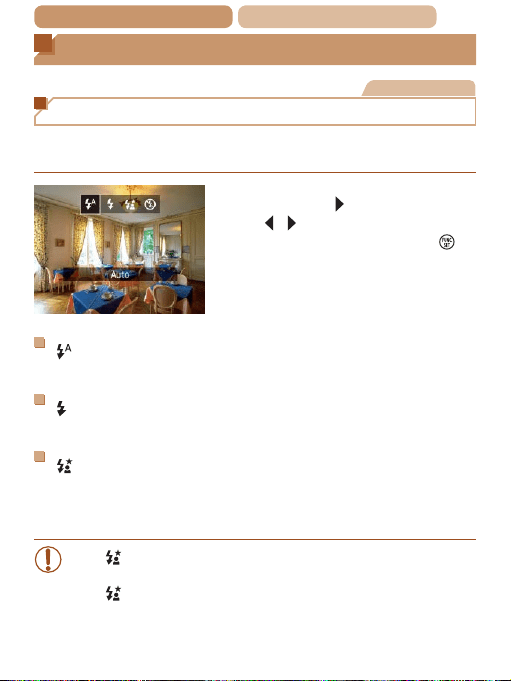 Auto